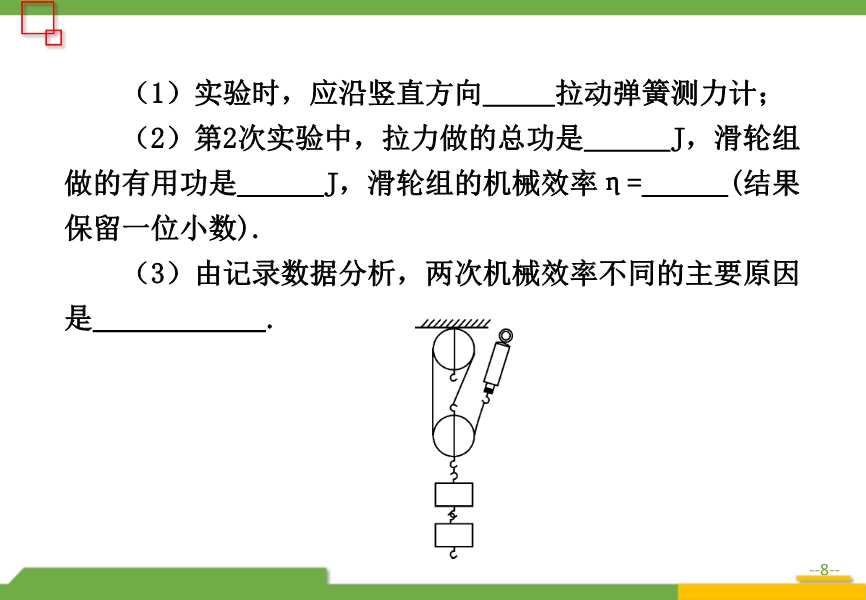 （1）实验时，应沿竖直方向____拉动弹簧测力计；

（2）第2次实验中，拉力做的总功是____J，滑轮组做的有用功是____J，滑轮组的机械效率η=____(结果保留一位小数).

（3）由记录数据分析，两次机械效率不同的主要原因是____.

--8--